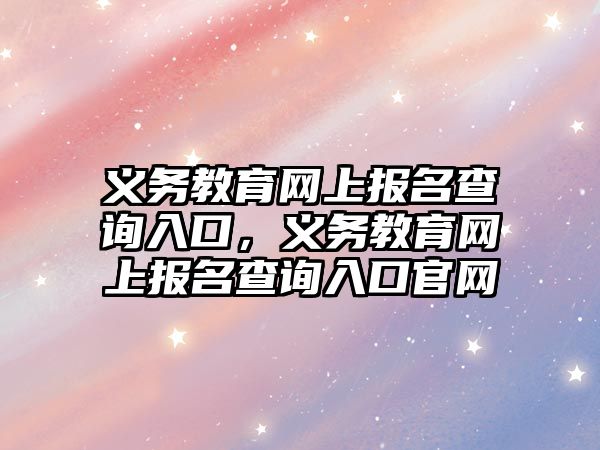 义务教育网上报名查询入口，义务教育网上报名查询入口官网